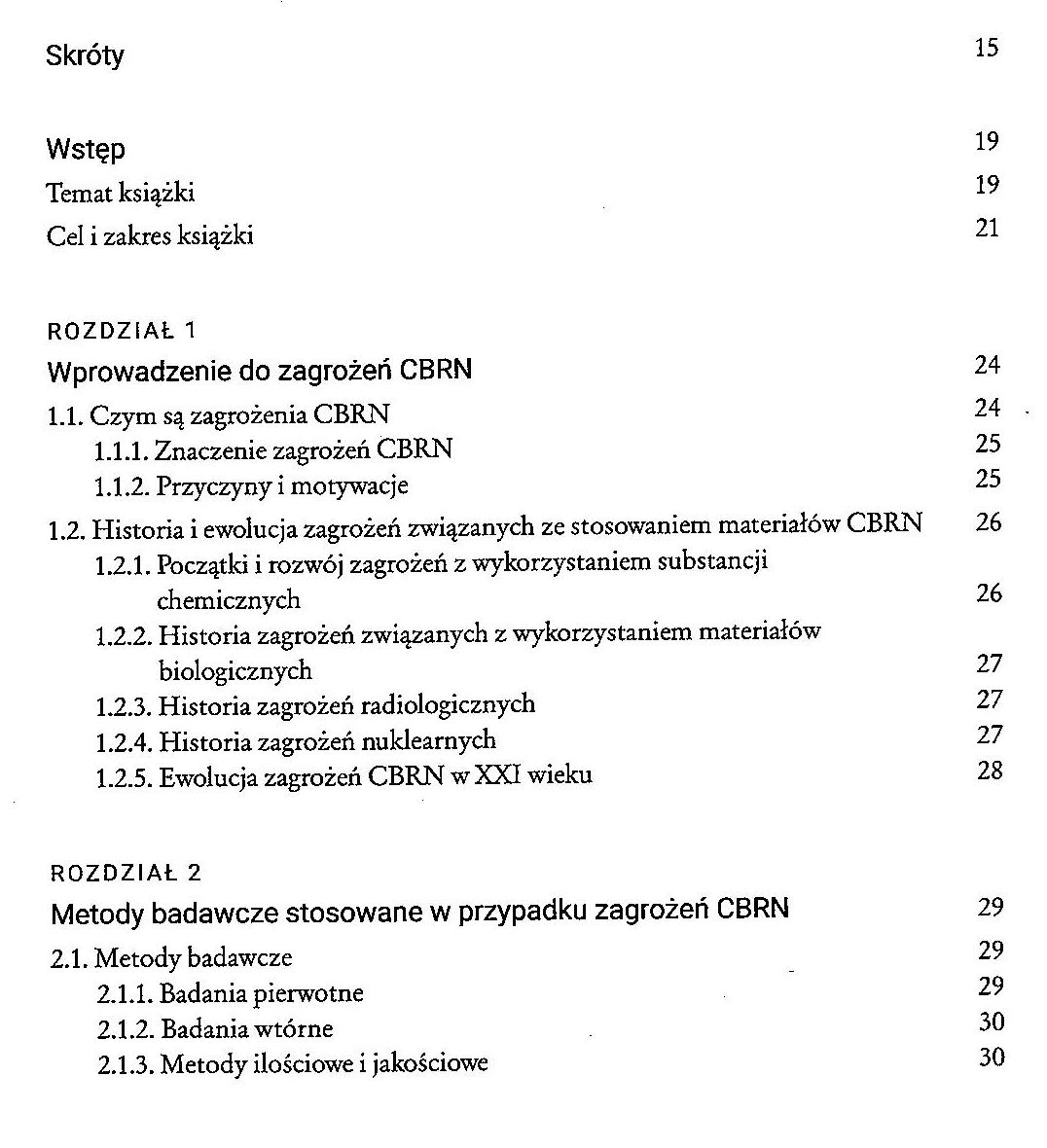 Skróty 15

Wstęp 19

Temat książki 19

Cel i zakres książki 21

ROZDZIAŁ 1

Wprowadzenie do zagrożeń CBRN 24

1.1. Czym są zagrożenia CBRN 24

1.1.1. Znaczenie zagrożeń CBRN 25

1.1.2. Przyczyny i motywacje 25

1.2. Historia i ewolucja zagrożeń związanych ze stosowaniem materiałów CBRN 26

1.2.1. Początki i rozwój zagrożeń z wykorzystaniem substancji chemicznych 26

1.2.2. Historia zagrożeń związanych z wykorzystaniem materiałów biologicznych 27

1.2.3. Historia zagrożeń radiologicznych 27

1.2.4. Historia zagrożeń nuklearnych 27

1.2.5. Ewolucja zagrożeń CBRN w XXI wieku 28

ROZDZIAŁ 2

Metody badawcze stosowane w przypadku zagrożeń CBRN 29

2.1. Metody badawcze 29

2.1.1. Badania pierwotne 29

2.1.2. Badania wtórne 30

2.1.3. Metody ilościowe i jakościowe 30